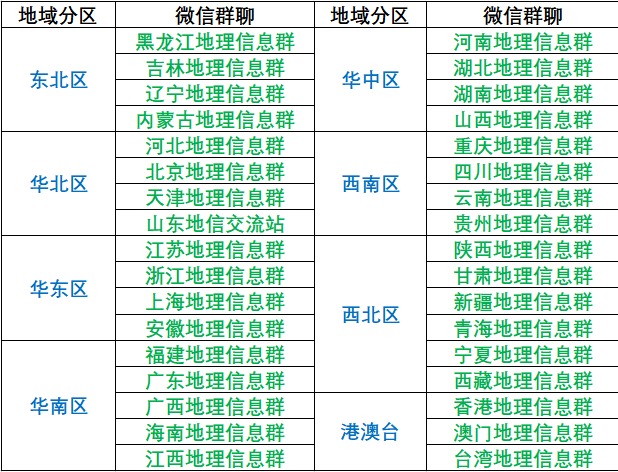 | 地域分区 | 微信群聊 | 地域分区 | 微信群聊 |
|---|---|---|---|
| 东北区 | 黑龙江地理信息群 | 华中区 | 河南地理信息群 |
|  | 吉林地理信息群 |  | 湖北地理信息群 |
|  | 辽宁地理信息群 |  | 湖南地理信息群 |
|  | 内蒙古地理信息群 |  | 山西地理信息群 |
| 华北区 | 河北地理信息群 | 西南区 | 重庆地理信息群 |
|  | 北京地理信息群 |  | 四川地理信息群 |
|  | 天津地理信息群 |  | 云南地理信息群 |
|  | 山东地信交流站 |  | 贵州地理信息群 |
| 华东区 | 江苏地理信息群 | 西北区 | 陕西地理信息群 |
|  | 浙江地理信息群 |  | 甘肃地理信息群 |
|  | 上海地理信息群 |  | 新疆地理信息群 |
|  | 安徽地理信息群 |  | 青海地理信息群 |
| 华南区 | 福建地理信息群 |  | 宁夏地理信息群 |
|  | 广东地理信息群 |  | 西藏地理信息群 |
|  | 广西地理信息群 | 港澳台 | 香港地理信息群 |
|  | 海南地理信息群 |  | 澳门地理信息群 |
|  | 江西地理信息群 |  | 台湾地理信息群 |